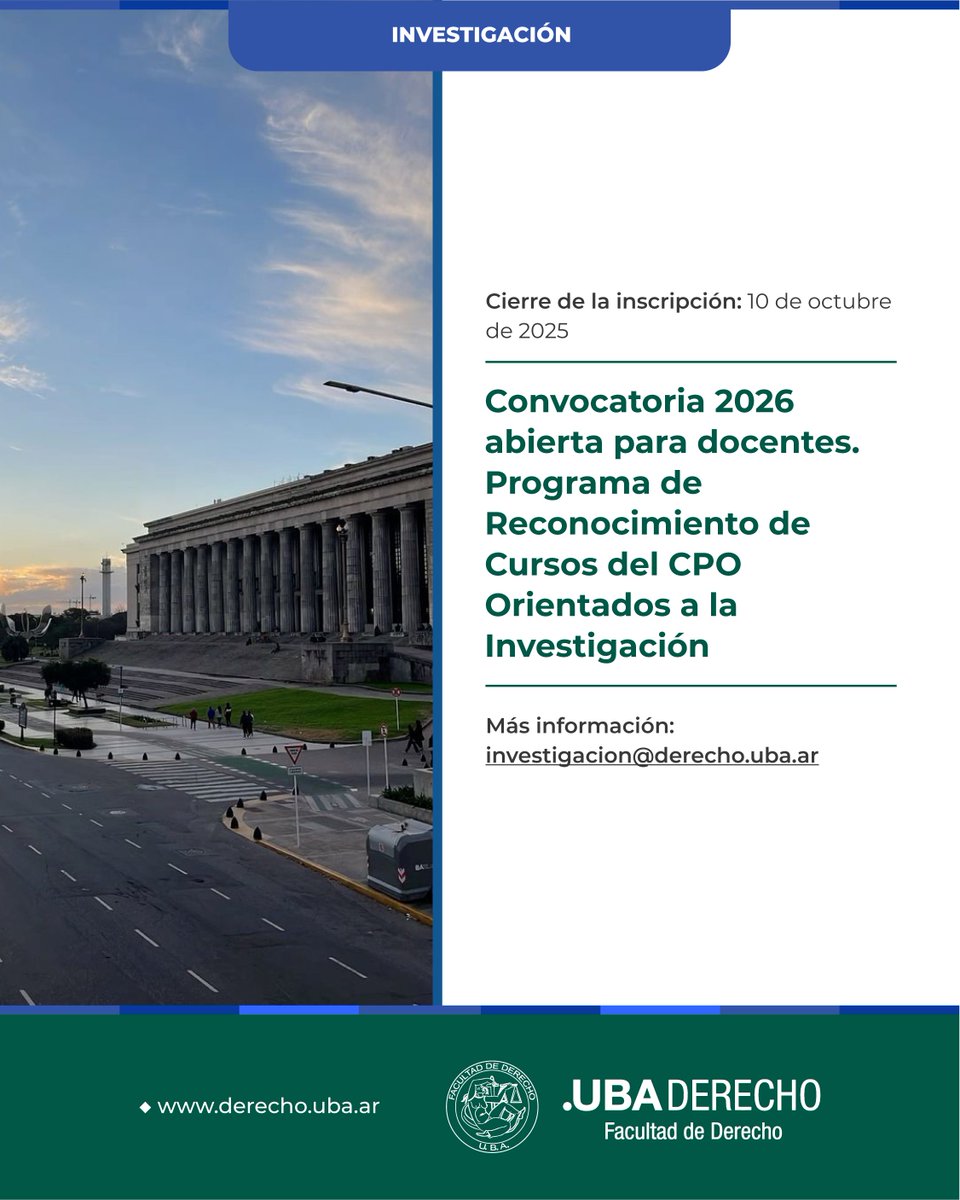 INVESTIGACIÓN

Cierre de la inscripción: 10 de octubre de 2025

Convocatoria 2026 abierta para docentes. Programa de Reconocimiento de Cursos del CPO Orientados a la Investigación

Más información: investigacion@derecho.uba.ar

www.derecho.uba.ar

FACULTAD DE DERECHO U.B.A.

.UBA DERECHO
Facultad de Derecho